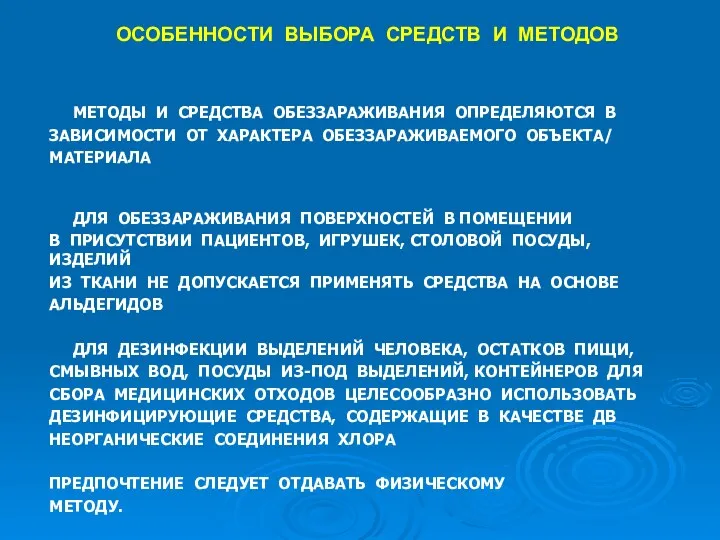 ОСОБЕННОСТИ ВЫБОРА СРЕДСТВ И МЕТОДОВ

МЕТОДЫ И СРЕДСТВА ОБЕЗЗАРАЖИВАНИЯ ОПРЕДЕЛЯЮТСЯ В ЗАВИСИМОСТИ ОТ ХАРАКТЕРА ОБЕЗЗАРАЖИВАЕМОГО ОБЪЕКТА/ МАТЕРИАЛА

ДЛЯ ОБЕЗЗАРАЖИВАНИЯ ПОВЕРХНОСТЕЙ В ПОМЕЩЕНИИ В ПРИСУТСТВИИ ПАЦИЕНТОВ, ИГРУШЕК, СТОЛОВОЙ ПОСУДЫ, ИЗДЕЛИЙ ИЗ ТКАНИ НЕ ДОПУСКАЕТСЯ ПРИМЕНЯТЬ СРЕДСТВА НА ОСНОВЕ АЛЬДЕГИДОВ

ДЛЯ ДЕЗИНФЕКЦИИ ВЫДЕЛЕНИЙ ЧЕЛОВЕКА, ОСТАТКОВ ПИЩИ, СМЫВНЫХ ВОД, ПОСУДЫ ИЗ-ПОД ВЫДЕЛЕНИЙ, КОНТЕЙНЕРОВ ДЛЯ СБОРА МЕДИЦИНСКИХ ОТХОДОВ ЦЕЛЕСООБРАЗНО ИСПОЛЬЗОВАТЬ ДЕЗИНФИЦИРУЮЩИЕ СРЕДСТВА, СОДЕРЖАЩИЕ В КАЧЕСТВЕ ДВ НЕОРГАНИЧЕСКИЕ СОЕДИНЕНИЯ ХЛОРА

ПРЕДПОЧТЕНИЕ СЛЕДУЕТ ОТДАВАТЬ ФИЗИЧЕСКОМУ МЕТОДУ.